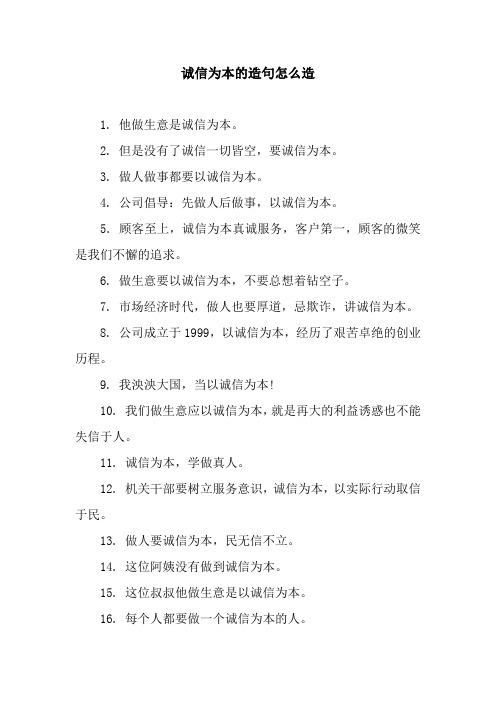 诚信为本的造句怎么造

1. 他做生意是诚信为本。

2. 但是没有了诚信一切皆空，要诚信为本。

3. 做人做事都要以诚信为本。

4. 公司倡导：先做人后做事，以诚信为本。

5. 顾客至上，诚信为本真诚服务，客户第一，顾客的微笑是我们不懈的追求。

6. 做生意要以诚信为本，不要总想着钻空子。

7. 市场经济时代，做人也要厚道，忌欺诈，讲诚信为本。

8. 公司成立于 1999，以诚信为本，经历了艰苦卓绝的创业历程。

9. 我泱泱大国，当以诚信为本!

10. 我们做生意应以诚信为本，就是再大的利益诱惑也不能失信于人。

11. 诚信为本，学做真人。

12. 机关干部要树立服务意识，诚信为本，以实际行动取信于民。

13. 做人要诚信为本，民无信不立。

14. 这位阿姨没有做到诚信为本。

15. 这位叔叔他做生意是以诚信为本。

16. 每个人都要做一个诚信为本的人。